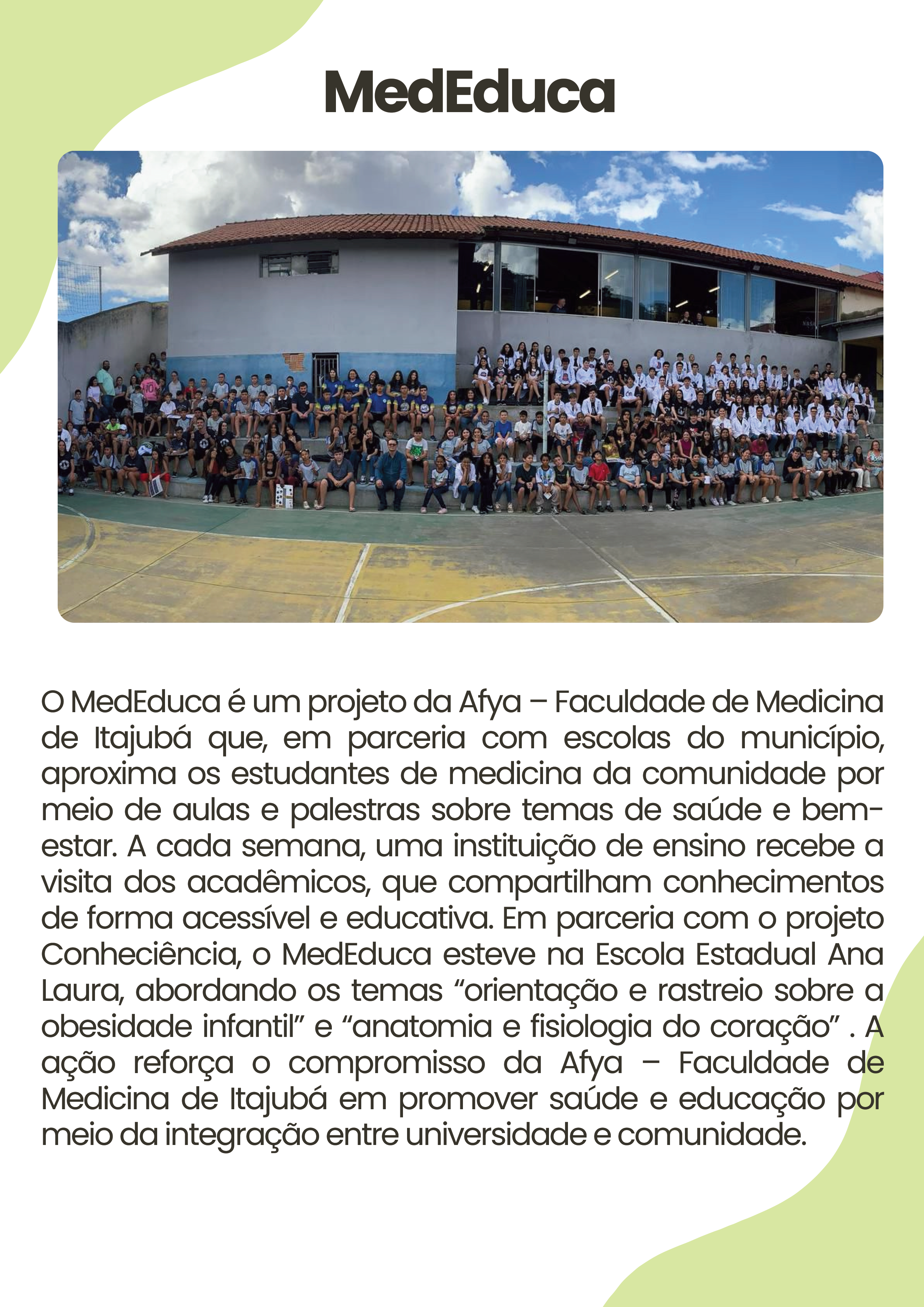 MedEduca

O MedEduca é um projeto da Afya – Faculdade de Medicina de Itajubá que, em parceria com escolas do município, aproxima os estudantes de medicina da comunidade por meio de aulas e palestras sobre temas de saúde e bem-estar. A cada semana, uma instituição de ensino recebe a visita dos acadêmicos, que compartilham conhecimentos de forma acessível e educativa. Em parceria com o projeto Conheciência, o MedEduca esteve na Escola Estadual Ana Laura, abordando os temas "orientação e rastreio sobre a obesidade infantil" e "anatomia e fisiologia do coração" . A ação reforça o compromisso da Afya – Faculdade de Medicina de Itajubá em promover saúde e educação por meio da integração entre universidade e comunidade.